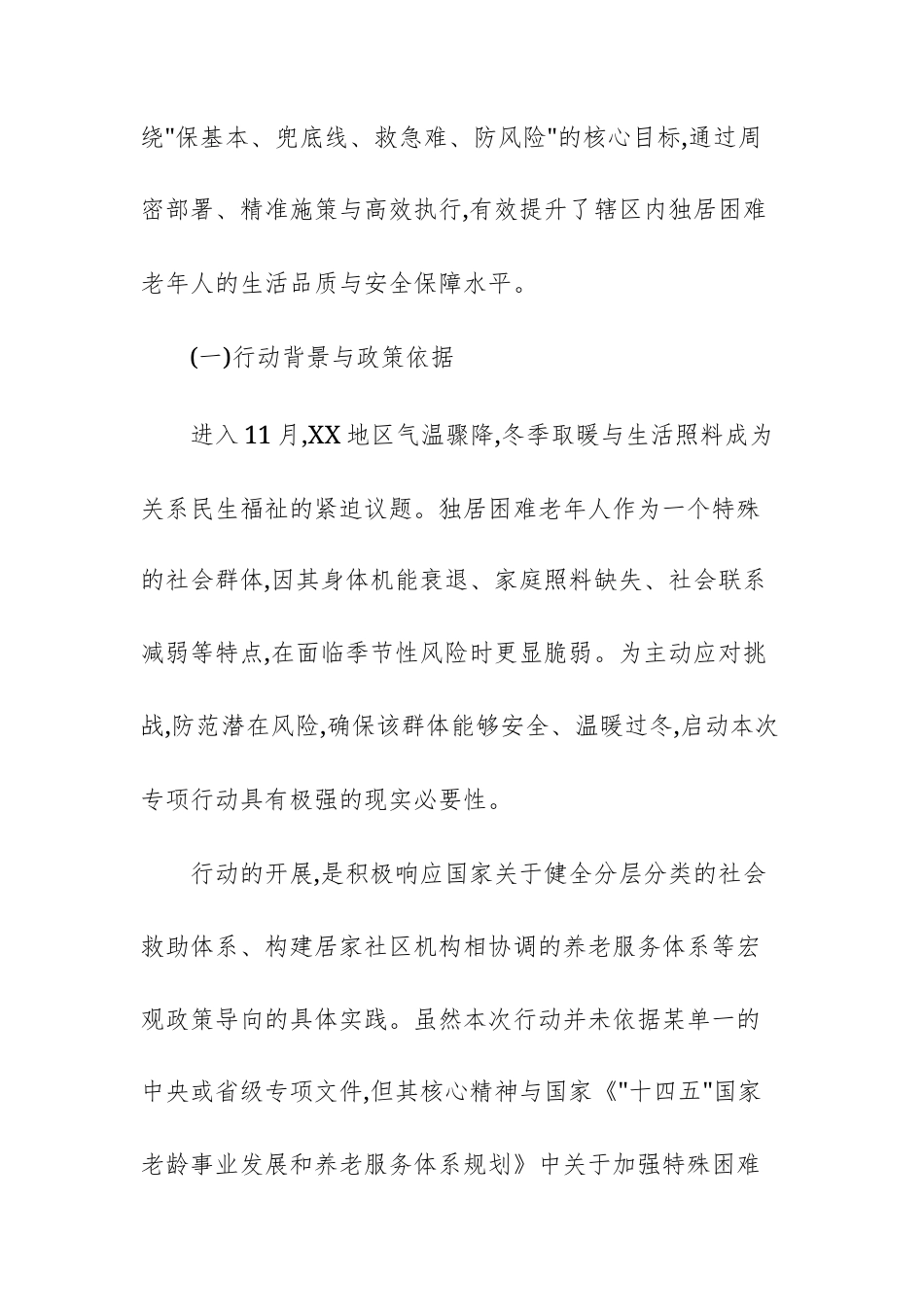 绕"保基本、兜底线、救急难、防风险"的核心目标,通过周密部署、精准施策与高效执行,有效提升了辖区内独居困难老年人的生活品质与安全保障水平。

(一)行动背景与政策依据

进入11月,XX地区气温骤降,冬季取暖与生活照料成为关系民生福祉的紧迫议题。独居困难老年人作为一个特殊的社会群体,因其身体机能衰退、家庭照料缺失、社会联系减弱等特点,在面临季节性风险时更显脆弱。为主动应对挑战,防范潜在风险,确保该群体能够安全、温暖过冬,启动本次专项行动具有极强的现实必要性。

行动的开展,是积极响应国家关于健全分层分类的社会救助体系、构建居家社区机构相协调的养老服务体系等宏观政策导向的具体实践。虽然本次行动并未依据某单一的中央或省级专项文件,但其核心精神与国家《"十四五"国家老龄事业发展和养老服务体系规划》中关于加强特殊困难